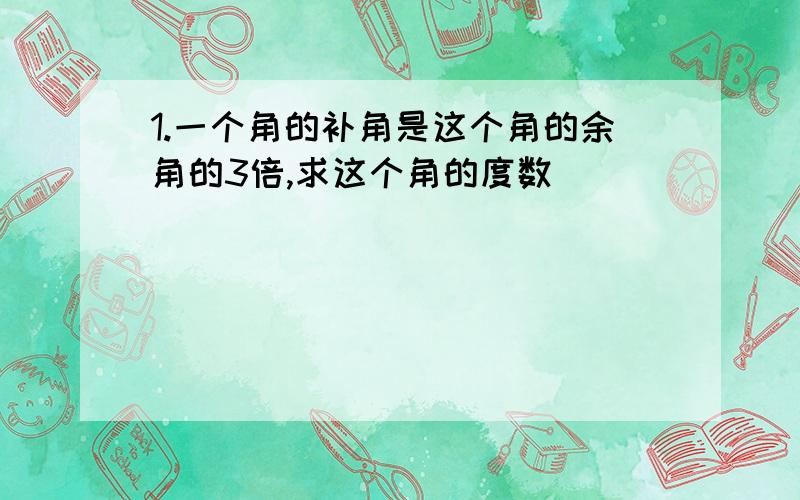 1.一个角的补角是这个角的余角的3倍,求这个角的度数

ABC

Back to School